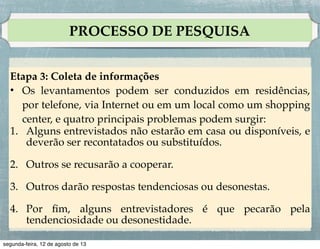 PROCESSO DE PESQUISA

Etapa 3: Coleta de informações

• Os levantamentos podem ser conduzidos em residências, por telefone, via Internet ou em um local como um shopping center, e quatro principais problemas podem surgir:

1. Alguns entrevistados não estarão em casa ou disponíveis, e deverão ser recontatados ou substituídos.

2. Outros se recusarão a cooperar.

3. Outros darão respostas tendenciosas ou desonestas.

4. Por fim, alguns entrevistadores é que pecarão pela tendenciosidade ou desonestidade.

segunda-feira, 12 de agosto de 13